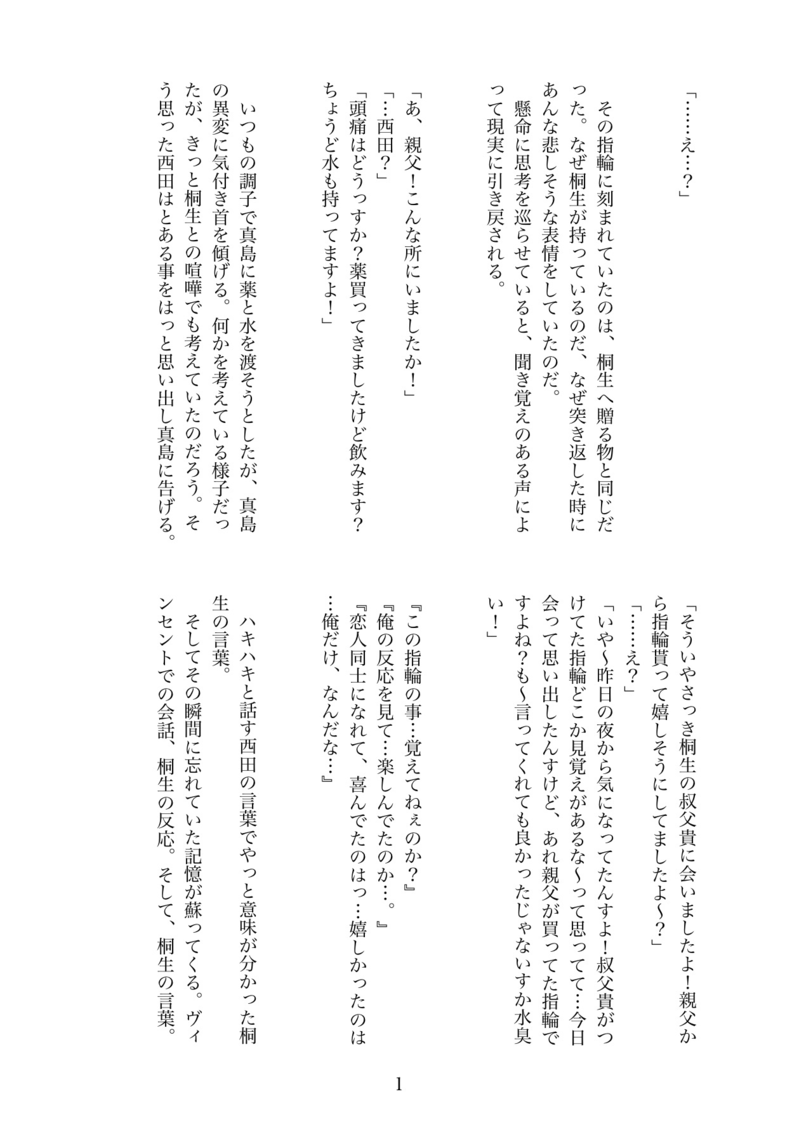 「……え…？」

その指輪に刻まれていたのは、桐生へ贈る物と同じだった。なぜ桐生が持っているのだ、なぜ突き返した時にあんな悲しそうな表情をしていたのだ。

懸命に思考を巡らせていると、聞き覚えのある声によって現実に引き戻される。

「あ、親父！こんな所にいましたか！」

「…西田？」

「頭痛はどうっすか？薬買ってきましたけど飲みます？ちょうど水も持ってますよ！」

いつもの調子で真島に薬と水を渡そうとしたが、真島の異変に気付き首を傾げる。何かを考えている様子だったが、きっと桐生との喧嘩でも考えていたのだろう。そう思った西田はとある事をはっと思い出し真島に告げる。

「そういやさっき桐生の叔父貴に会いましたよ！親父から指輪貰って嬉しそうにしてましたよ～？」

「……え？」

「いや～昨日の夜から気になってたんすよ！叔父貴がつけてた指輪どこか見覚えがあるな～って思ってて…今日会って思い出したんすけど、あれ親父が買ってた指輪ですよね？も～言ってくれても良かったじゃないすか水臭い！」

『この指輪の事…覚えてねぇのか？』

『俺の反応を見て…楽しんでたのか…。』

『恋人同士になれて、喜んでたのはっ…嬉しかったのは…俺だけ、なんだな…』

ハキハキと話す西田の言葉でやっと意味が分かった桐生の言葉。

そしてその瞬間に忘れていた記憶が蘇ってくる。ヴィンセントでの会話、桐生の反応。そして、桐生の言葉。

1